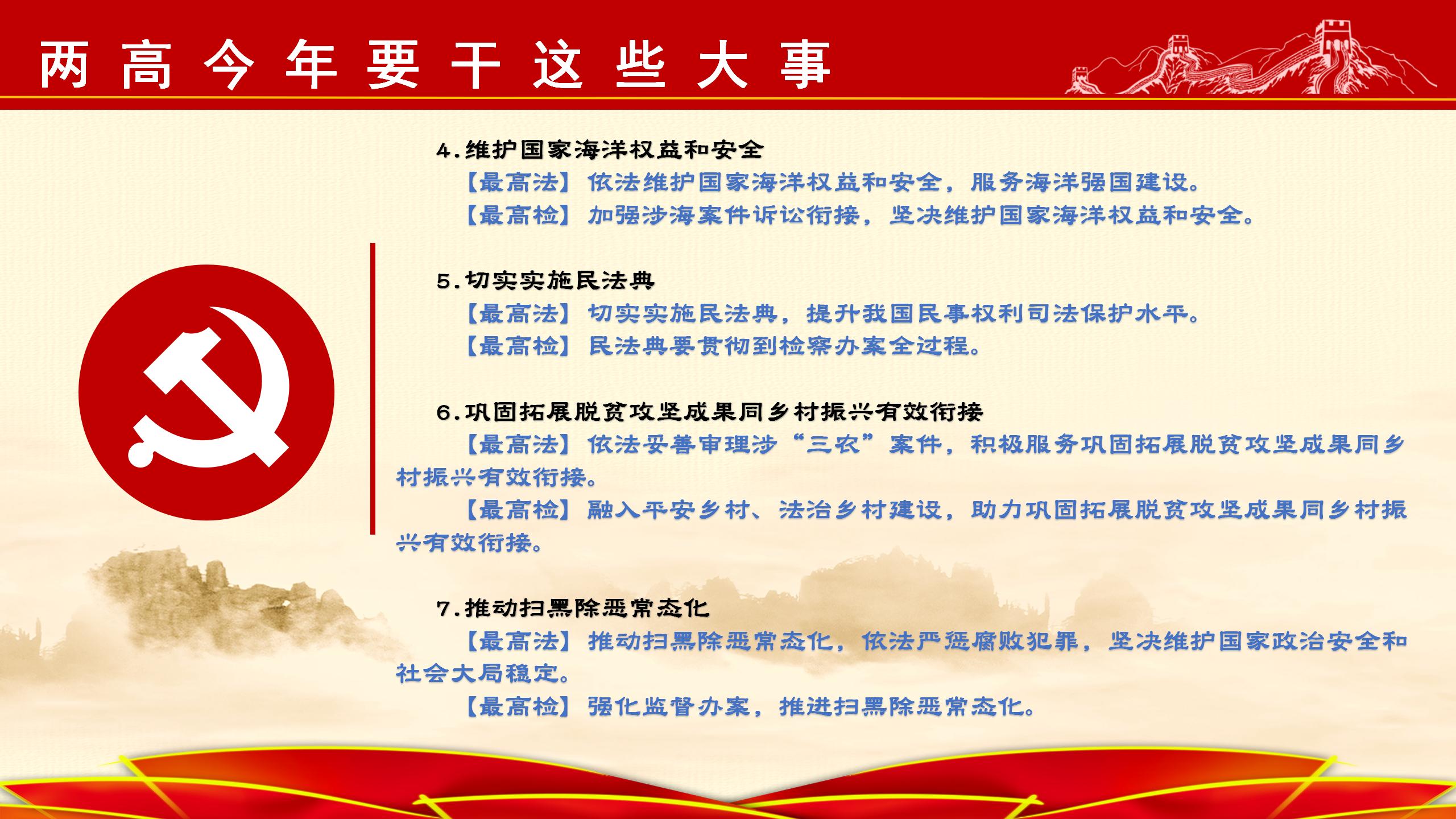 两高今年要干这些大事

4.维护国家海洋权益和安全

【最高法】依法维护国家海洋权益和安全，服务海洋强国建设。

【最高检】加强涉海案件诉讼衔接，坚决维护国家海洋权益和安全。

5.切实实施民法典

【最高法】切实实施民法典，提升我国民事权利司法保护水平。

【最高检】民法典要贯彻到检察办案全过程。

6.巩固拓展脱贫攻坚成果同乡村振兴有效衔接

【最高法】依法妥善审理涉“三农”案件，积极服务巩固拓展脱贫攻坚成果同乡村振兴有效衔接。

【最高检】融入平安乡村、法治乡村建设，助力巩固拓展脱贫攻坚成果同乡村振兴有效衔接。

7.推动扫黑除恶常态化

【最高法】推动扫黑除恶常态化，依法严惩腐败犯罪，坚决维护国家政治安全和社会大局稳定。

【最高检】强化监督办案，推进扫黑除恶常态化。